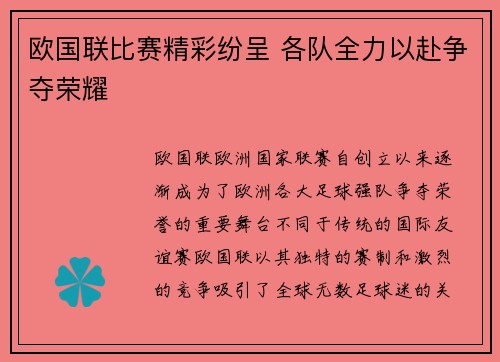 欧国联比赛精彩纷呈 各队全力以赴争夺荣耀

欧国联欧洲国家联赛自创立以来逐渐成为了欧洲各大足球强队争夺荣誉的重要舞台不同于传统的国际友谊赛欧国联以其独特的赛制和激烈的竞争吸引了全球无数足球迷的关